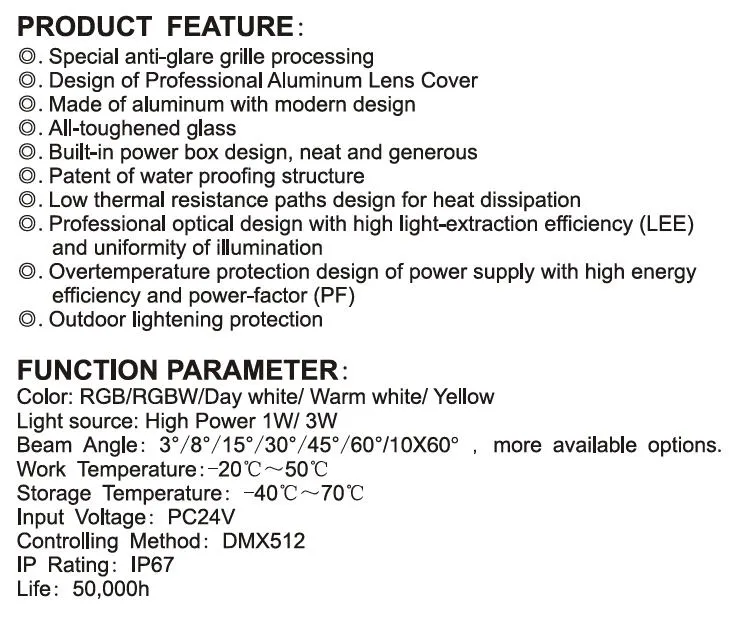 PRODUCT FEATURE:

◎. Special anti-glare grille processing
◎. Design of Professional Aluminum Lens Cover
◎. Made of aluminum with modern design
◎. All-toughened glass
◎. Built-in power box design, neat and generous
◎. Patent of water proofing structure
◎. Low thermal resistance paths design for heat dissipation
◎. Professional optical design with high light-extraction efficiency (LEE) and uniformity of illumination
◎. Overtemperature protection design of power supply with high energy efficiency and power-factor (PF)
◎. Outdoor lightening protection

FUNCTION PARAMETER:

Color: RGB/RGBW/Day white/ Warm white/ Yellow
Light source: High Power 1W/ 3W
Beam Angle: 3°/8°/15°/30°/45°/60°/10X60° , more available options.
Work Temperature: -20℃~50℃
Storage Temperature: -40℃~70℃
Input Voltage: PC24V
Controlling Method: DMX512
IP Rating: IP67
Life: 50,000h